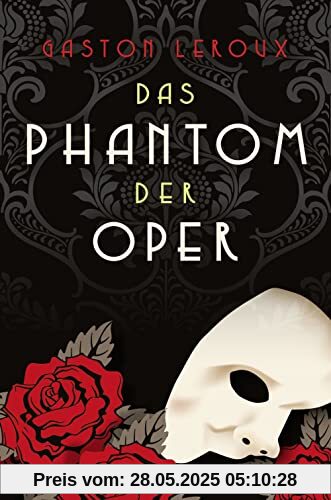 GASTON LEROUX

DAS PHANTOM DER OPER

Preis vom: 28.05.2025 05:10:28